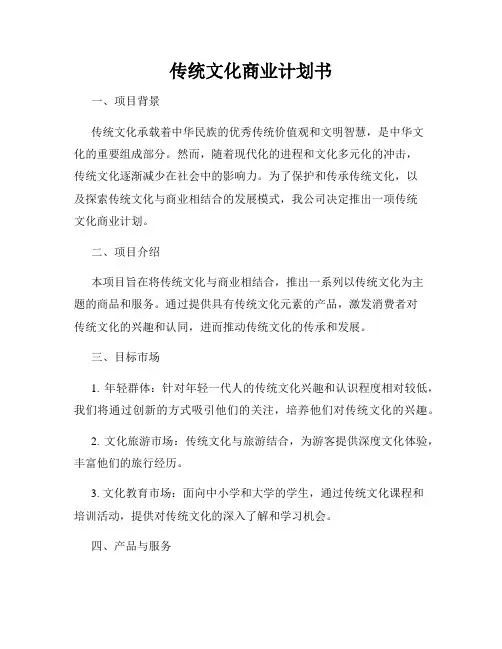 传统文化商业计划书

一、项目背景

传统文化承载着中华民族的优秀传统价值观和文明智慧，是中华文化的重要组成部分。然而，随着现代化的进程和文化多元化的冲击，传统文化逐渐减少在社会中的影响力。为了保护和传承传统文化，以及探索传统文化与商业相结合的发展模式，我公司决定推出一项传统文化商业计划。

二、项目介绍

本项目旨在将传统文化与商业相结合，推出一系列以传统文化为主题的商品和服务。通过提供具有传统文化元素的产品，激发消费者对传统文化的兴趣和认同，进而推动传统文化的传承和发展。

三、目标市场

1. 年轻群体：针对年轻一代人的传统文化兴趣和认识程度相对较低，我们将通过创新的方式吸引他们的关注，培养他们对传统文化的兴趣。

2. 文化旅游市场：传统文化与旅游结合，为游客提供深度文化体验，丰富他们的旅行经历。

3. 文化教育市场：面向中小学和大学的学生，通过传统文化课程和培训活动，提供对传统文化的深入了解和学习机会。

四、产品与服务